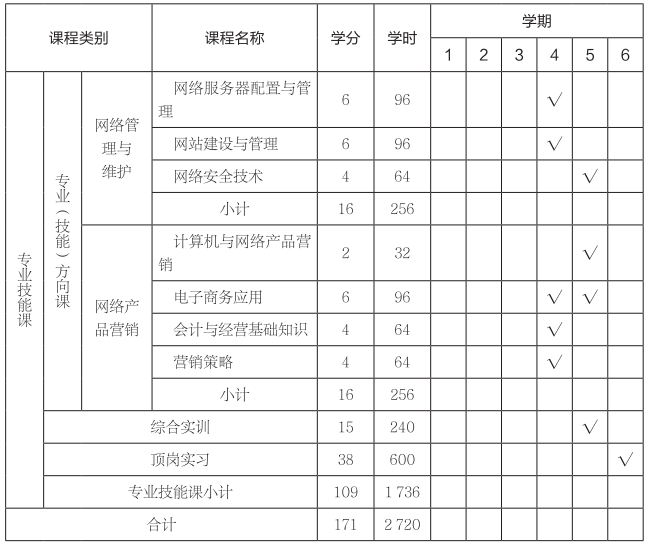 | 课程类别 | | | 课程名称 | 学分 | 学时 | 学期 1 | 2 | 3 | 4 | 5 | 6 |
|---|---|---|---|---|---|---|---|---|---|---|---|
| 专业技能课 | 专业（技能）方向课 | 网络管理与维护 | 网络服务器配置与管理 | 6 | 96 | | | | √ | | |
| | | | 网站建设与管理 | 6 | 96 | | | | √ | | |
| | | | 网络安全技术 | 4 | 64 | | | | | √ | |
| | | | 小计 | 16 | 256 | | | | | | |
| | | 网络产品营销 | 计算机与网络产品营销 | 2 | 32 | | | | | √ | |
| | | | 电子商务应用 | 6 | 96 | | | | √ | √ | |
| | | | 会计与经营基础知识 | 4 | 64 | | | | √ | | |
| | | | 营销策略 | 4 | 64 | | | | √ | | |
| | | | 小计 | 16 | 256 | | | | | | |
| | 综合实训 | | | 15 | 240 | | | | | √ | |
| | 顶岗实习 | | | 38 | 600 | | | | | | √ |
| | 专业技能课小计 | | | 109 | 1 736 | | | | | | |
| 合计 | | | | 171 | 2 720 | | | | | | |